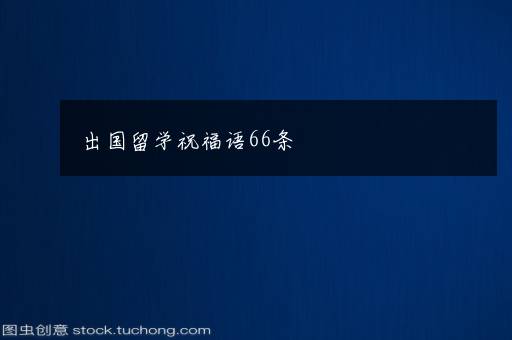 出国留学祝福语66条

图虫创意 stock.tuchong.com